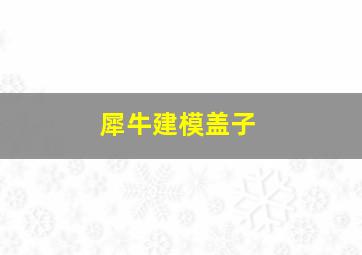 犀牛建模盖子